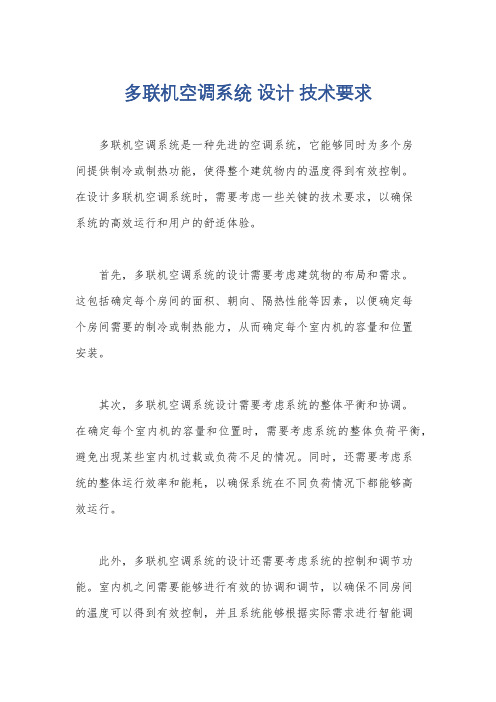 多联机空调系统 设计 技术要求

多联机空调系统是一种先进的空调系统，它能够同时为多个房间提供制冷或制热功能，使得整个建筑物内的温度得到有效控制。在设计多联机空调系统时，需要考虑一些关键的技术要求，以确保系统的高效运行和用户的舒适体验。

首先，多联机空调系统的设计需要考虑建筑物的布局和需求。这包括确定每个房间的面积、朝向、隔热性能等因素，以便确定每个房间需要的制冷或制热能力，从而确定每个室内机的容量和位置安装。

其次，多联机空调系统设计需要考虑系统的整体平衡和协调。在确定每个室内机的容量和位置时，需要考虑系统的整体负荷平衡，避免出现某些室内机过载或负荷不足的情况。同时，还需要考虑系统的整体运行效率和能耗，以确保系统在不同负荷情况下都能够高效运行。

此外，多联机空调系统的设计还需要考虑系统的控制和调节功能。室内机之间需要能够进行有效的协调和调节，以确保不同房间的温度可以得到有效控制，并且系统能够根据实际需求进行智能调